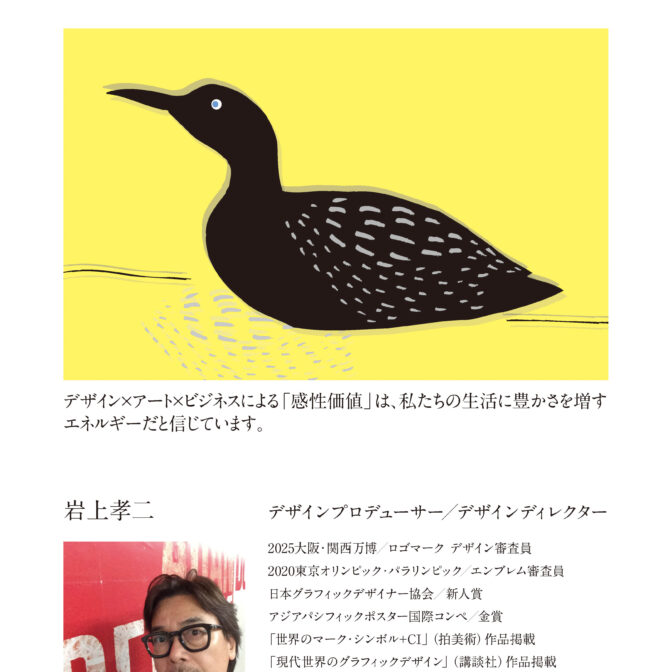 デザイン×アート×ビジネスによる「感性価値」は、私たちの生活に豊かさを増すエネルギーだと信じています。

岩上孝二

デザインプロデューサー／デザインディレクター

2025大阪・関西万博／ロゴマーク デザイン審査員
2020東京オリンピック・パラリンピック／エンブレム審査員
日本グラフィックデザイナー協会／新人賞
アジアパシフィックポスター国際コンペ／金賞
「世界のマーク・シンボル+CI」（拍美術）作品掲載
「現代世界のグラフィックデザイン」（講談社）作品掲載